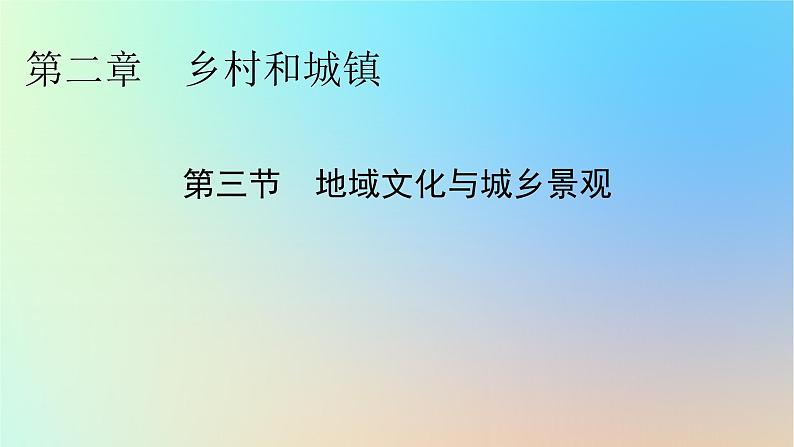 第二章　乡村和城镇

第三节　地域文化与城乡景观